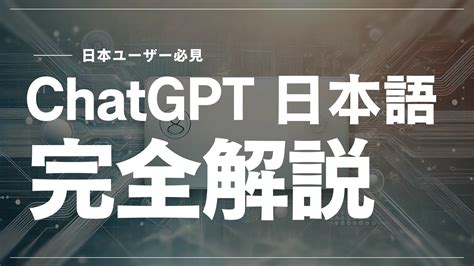 日本ユーザー必見

ChatGPT 日本語

完全解説